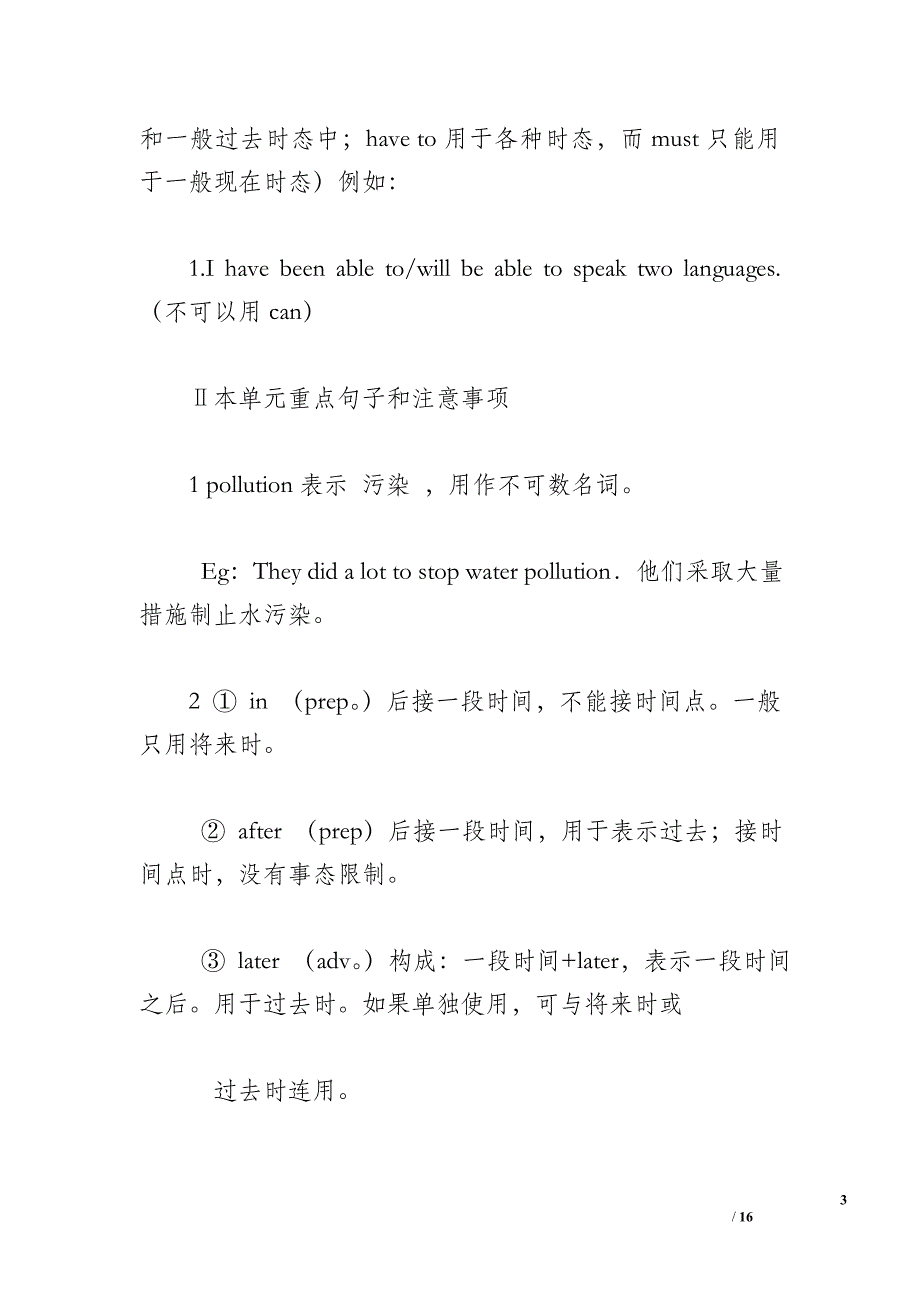 和一般过去时态中；have to 用于各种时态，而 must 只能用于一般现在时态）例如：

1.I have been able to/will be able to speak two languages.（不可以用 can）

Ⅱ本单元重点句子和注意事项

1 pollution 表示 污染 ，用作不可数名词。

Eg：They did a lot to stop water pollution．他们采取大量措施制止水污染。

2 ① in （prep。）后接一段时间，不能接时间点。一般只用将来时。

② after （prep）后接一段时间，用于表示过去；接时间点时，没有事态限制。

③ later （adv。）构成：一段时间+later，表示一段时间之后。用于过去时。如果单独使用，可与将来时或

过去时连用。

3

/ 16